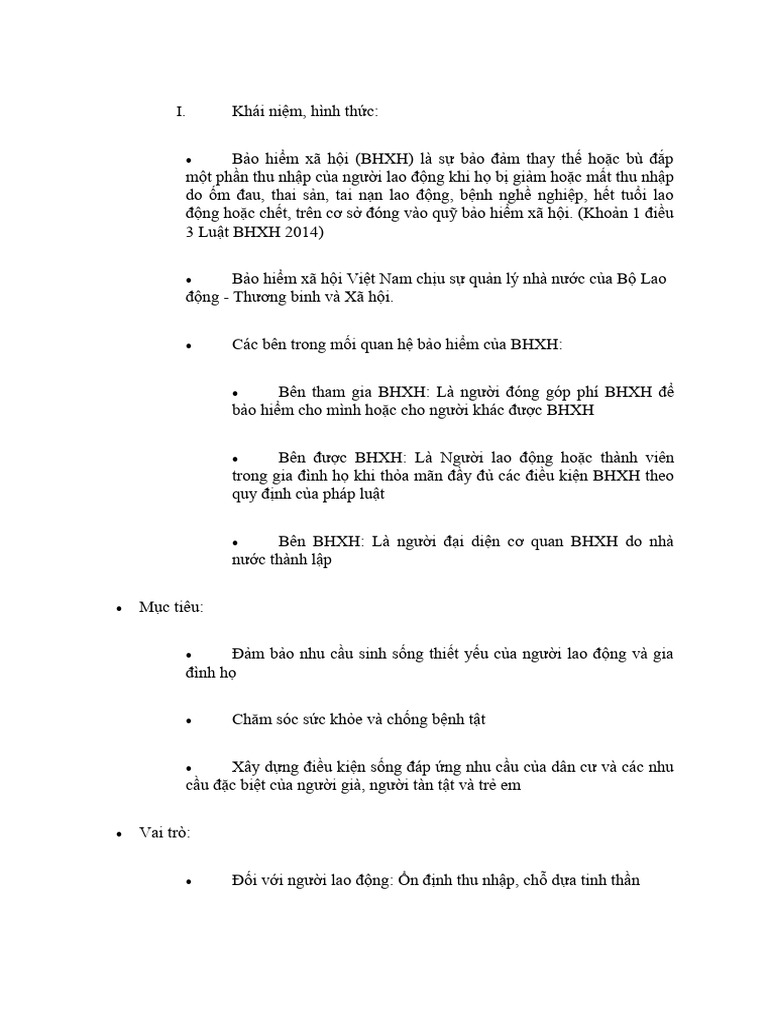 I. Khái niệm, hình thức:

• Bảo hiểm xã hội (BHXH) là sự bảo đảm thay thế hoặc bù đắp một phần thu nhập của người lao động khi họ bị giảm hoặc mất thu nhập do ốm đau, thai sản, tai nạn lao động, bệnh nghề nghiệp, hết tuổi lao động hoặc chết, trên cơ sở đóng vào quỹ bảo hiểm xã hội. (Khoản 1 điều 3 Luật BHXH 2014)

• Bảo hiểm xã hội Việt Nam chịu sự quản lý nhà nước của Bộ Lao động - Thương binh và Xã hội.

• Các bên trong mối quan hệ bảo hiểm của BHXH:

• Bên tham gia BHXH: Là người đóng góp phí BHXH để bảo hiểm cho mình hoặc cho người khác được BHXH

• Bên được BHXH: Là Người lao động hoặc thành viên trong gia đình họ khi thỏa mãn đầy đủ các điều kiện BHXH theo quy định của pháp luật

• Bên BHXH: Là người đại diện cơ quan BHXH do nhà nước thành lập

• Mục tiêu:

• Đảm bảo nhu cầu sinh sống thiết yếu của người lao động và gia đình họ

• Chăm sóc sức khỏe và chống bệnh tật

• Xây dựng điều kiện sống đáp ứng nhu cầu của dân cư và các nhu cầu đặc biệt của người già, người tàn tật và trẻ em

• Vai trò:

• Đối với người lao động: Ổn định thu nhập, chỗ dựa tinh thần